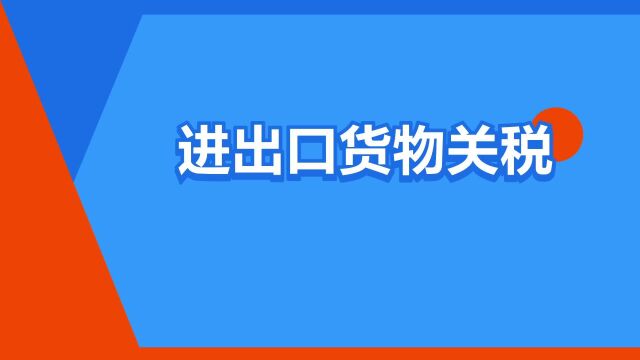 进出口货物关税